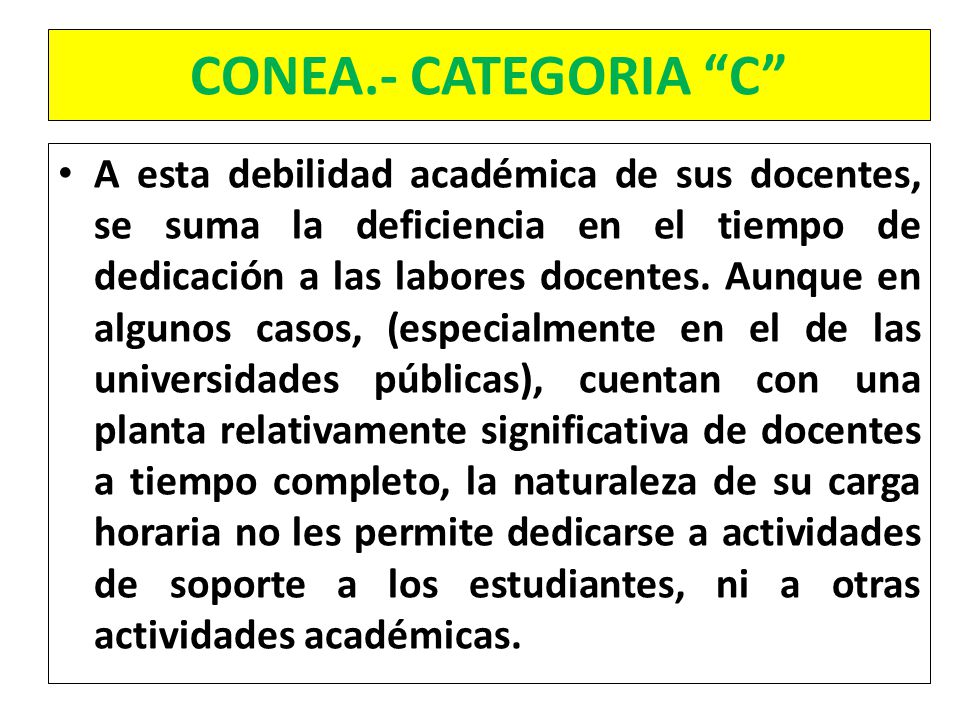 CONEA.- CATEGORIA “C”

• A esta debilidad académica de sus docentes, se suma la deficiencia en el tiempo de dedicación a las labores docentes. Aunque en algunos casos, (especialmente en el de las universidades públicas), cuentan con una planta relativamente significativa de docentes a tiempo completo, la naturaleza de su carga horaria no les permite dedicarse a actividades de soporte a los estudiantes, ni a otras actividades académicas.